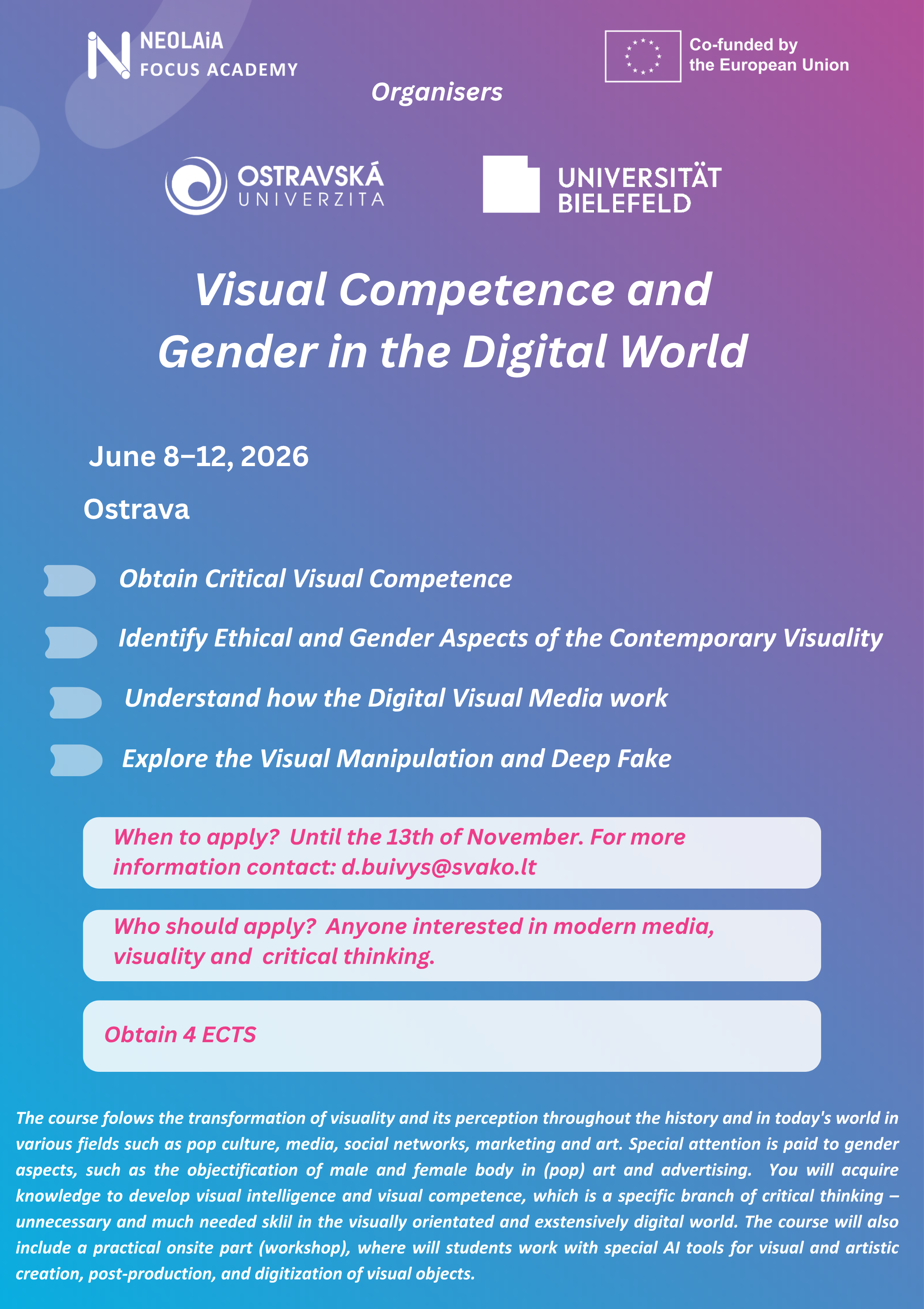 NEOLAiA
FOCUS ACADEMY

Co-funded by the European Union

Organisers

OSTRAVSKÁ UNIVERZITA

UNIVERSITÄT BIELEFELD

Visual Competence and Gender in the Digital World

June 8–12, 2026

Ostrava

Obtain Critical Visual Competence

Identify Ethical and Gender Aspects of the Contemporary Visuality

Understand how the Digital Visual Media work

Explore the Visual Manipulation and Deep Fake

When to apply? Until the 13th of November. For more information contact: d.buivys@svako.lt

Who should apply? Anyone interested in modern media, visuality and critical thinking.

Obtain 4 ECTS

The course folows the transformation of visuality and its perception throughout the history and in today's world in various fields such as pop culture, media, social networks, marketing and art. Special attention is paid to gender aspects, such as the objectification of male and female body in (pop) art and advertising. You will acquire knowledge to develop visual intelligence and visual competence, which is a specific branch of critical thinking – unnecessary and much needed sklil in the visually orientated and exstensively digital world. The course will also include a practical onsite part (workshop), where will students work with special AI tools for visual and artistic creation, post-production, and digitization of visual objects.